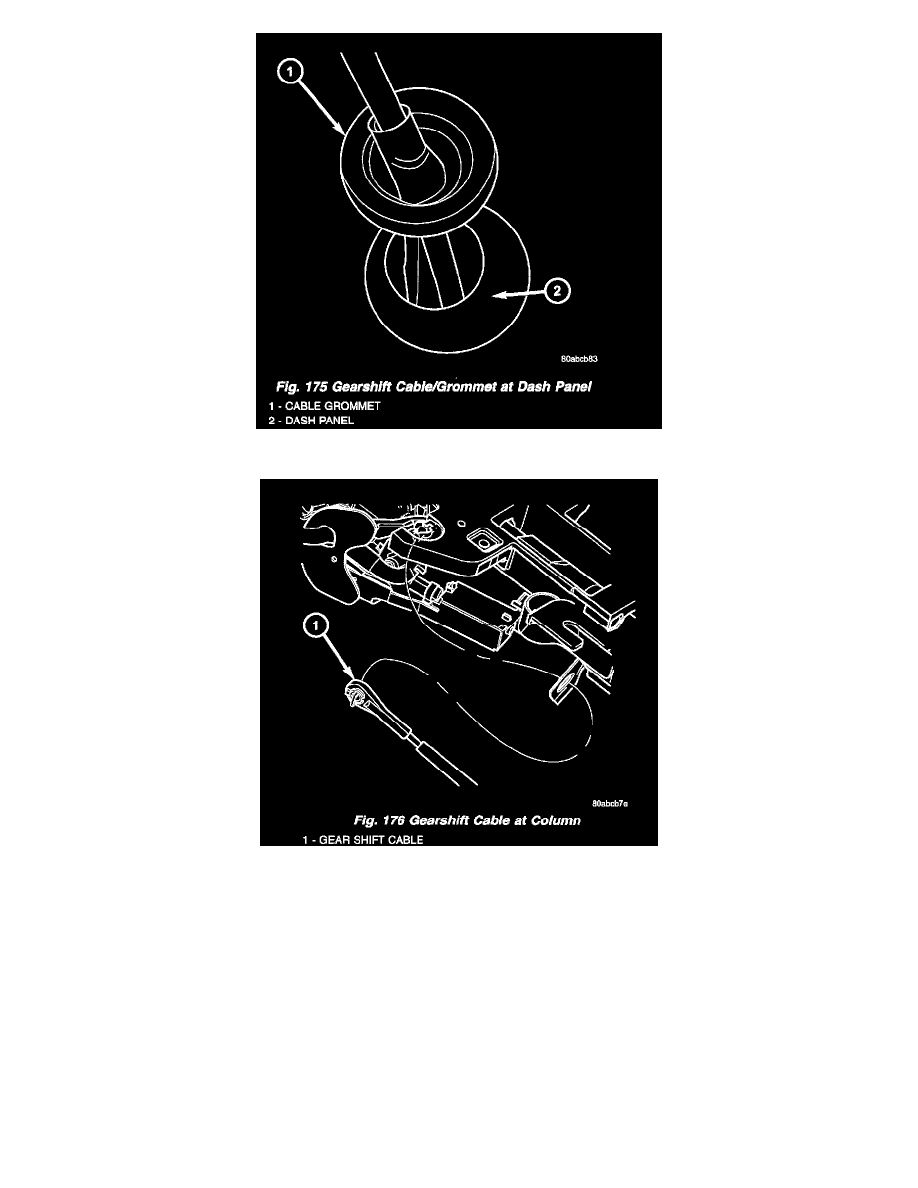 1

2

80abcb83

Fig. 175 Gearshift Cable/Grommet at Dash Panel

1 - CABLE GROMMET
2 - DASH PANEL

1

80abcb7e

Fig. 176 Gearshift Cable at Column

1 - GEAR SHIFT CABLE